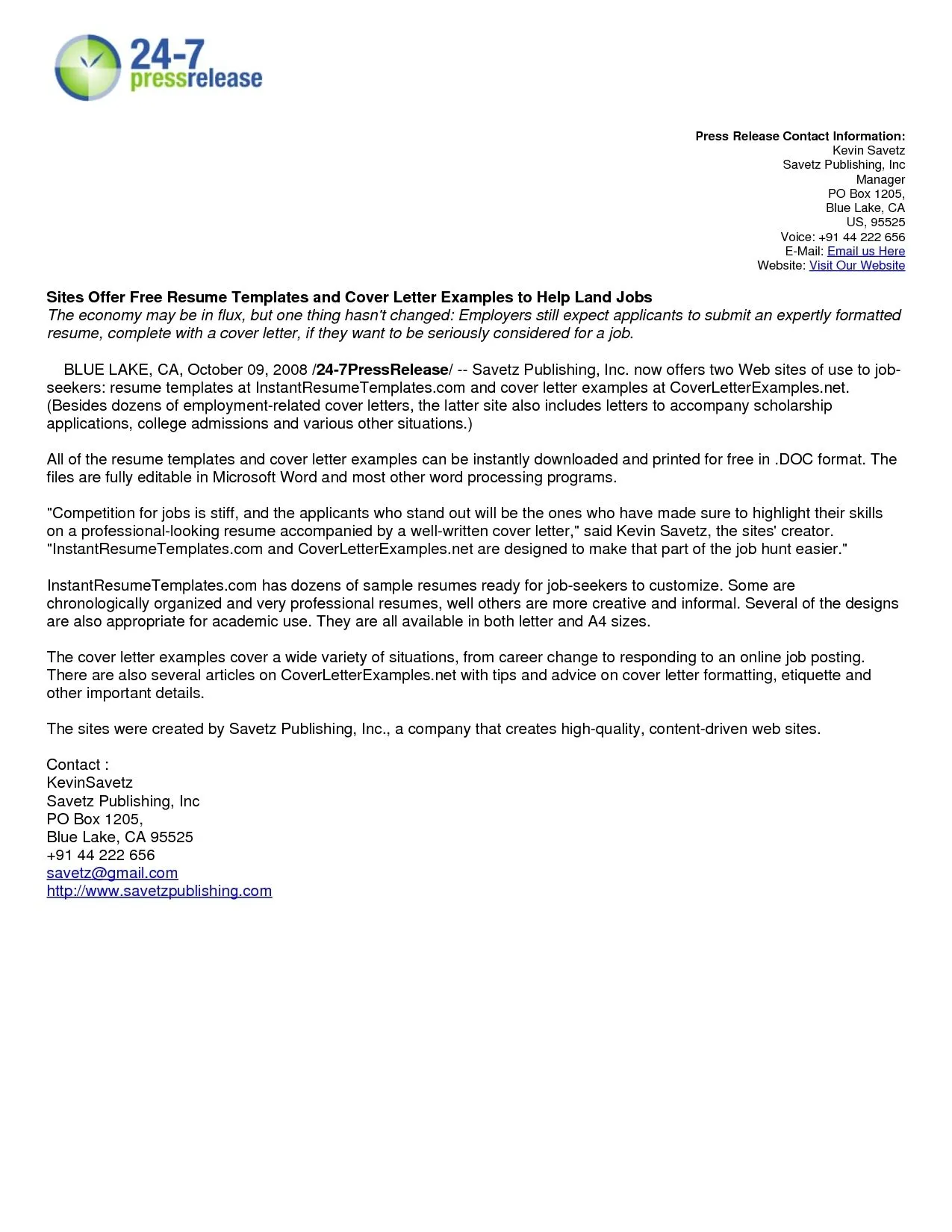 24-7 pressrelease

Press Release Contact Information:
Kevin Savetz
Savetz Publishing, Inc
Manager
PO Box 1205,
Blue Lake, CA
US, 95525
Voice: +91 44 222 656
E-Mail: Email us Here
Website: Visit Our Website

Sites Offer Free Resume Templates and Cover Letter Examples to Help Land Jobs
The economy may be in flux, but one thing hasn't changed: Employers still expect applicants to submit an expertly formatted resume, complete with a cover letter, if they want to be seriously considered for a job.

BLUE LAKE, CA, October 09, 2008 /24-7PressRelease/ -- Savetz Publishing, Inc. now offers two Web sites of use to job-seekers: resume templates at InstantResumeTemplates.com and cover letter examples at CoverLetterExamples.net. (Besides dozens of employment-related cover letters, the latter site also includes letters to accompany scholarship applications, college admissions and various other situations.)

All of the resume templates and cover letter examples can be instantly downloaded and printed for free in .DOC format. The files are fully editable in Microsoft Word and most other word processing programs.

"Competition for jobs is stiff, and the applicants who stand out will be the ones who have made sure to highlight their skills on a professional-looking resume accompanied by a well-written cover letter," said Kevin Savetz, the sites' creator. "InstantResumeTemplates.com and CoverLetterExamples.net are designed to make that part of the job hunt easier."

InstantResumeTemplates.com has dozens of sample resumes ready for job-seekers to customize. Some are chronologically organized and very professional resumes, well others are more creative and informal. Several of the designs are also appropriate for academic use. They are all available in both letter and A4 sizes.

The cover letter examples cover a wide variety of situations, from career change to responding to an online job posting. There are also several articles on CoverLetterExamples.net with tips and advice on cover letter formatting, etiquette and other important details.

The sites were created by Savetz Publishing, Inc., a company that creates high-quality, content-driven web sites.

Contact :
KevinSavetz
Savetz Publishing, Inc
PO Box 1205,
Blue Lake, CA 95525
+91 44 222 656
savetz@gmail.com
http://www.savetzpublishing.com